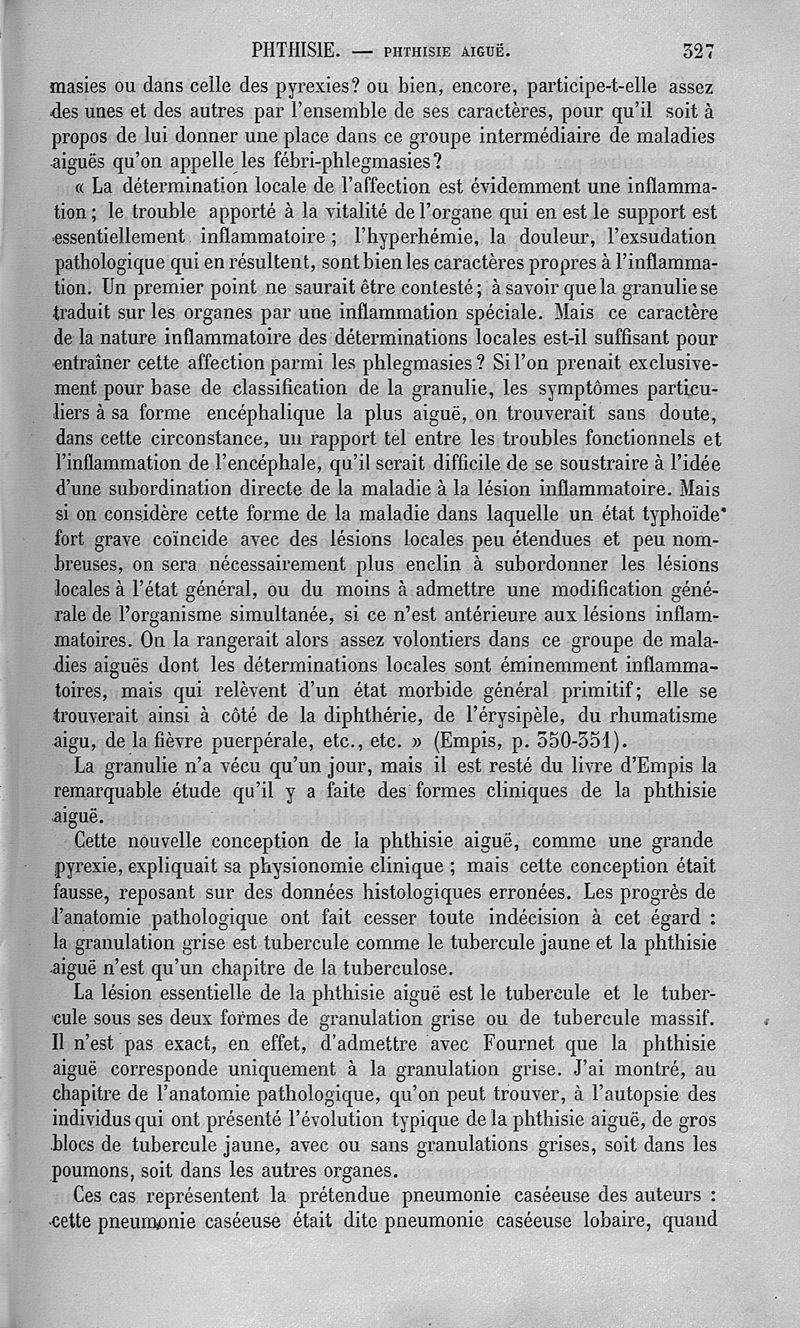 PHTHISIE. — PHTHISIE AIGUË. 327

masies ou dans celle des pyrexies? ou bien, encore, participe-t-elle assez des unes et des autres par l'ensemble de ses caractères, pour qu'il soit à propos de lui donner une place dans ce groupe intermédiaire de maladies aiguës qu'on appelle les fébri-phlegmasies?

« La détermination locale de l'affection est évidemment une inflammation; le trouble apporté à la vitalité de l'organe qui en est le support est essentiellement inflammatoire; l'hyperhémie, la douleur, l'exsudation pathologique qui en résultent, sont bien les caractères propres à l'inflammation. Un premier point ne saurait être contesté; à savoir que la granulie se traduit sur les organes par une inflammation spéciale. Mais ce caractère de la nature inflammatoire des déterminations locales est-il suffisant pour entraîner cette affection parmi les phlegmasies? Si l'on prenait exclusivement pour base de classification de la granulie, les symptômes particuliers à sa forme encéphalique la plus aiguë, on trouverait sans doute, dans cette circonstance, un rapport tel entre les troubles fonctionnels et l'inflammation de l'encéphale, qu'il serait difficile de se soustraire à l'idée d'une subordination directe de la maladie à la lésion inflammatoire. Mais si on considère cette forme de la maladie dans laquelle un état typhoïde fort grave coïncide avec des lésions locales peu étendues et peu nombreuses, on sera nécessairement plus enclin à subordonner les lésions locales à l'état général, ou du moins à admettre une modification générale de l'organisme simultanée, si ce n'est antérieure aux lésions inflammatoires. On la rangerait alors assez volontiers dans ce groupe de maladies aiguës dont les déterminations locales sont éminemment inflammatoires, mais qui relèvent d'un état morbide général primitif; elle se trouverait ainsi à côté de la diphthérie, de l'érysipèle, du rhumatisme aigu, de la fièvre puerpérale, etc., etc. » (Empis, p. 350-351).

La granulie n'a vécu qu'un jour, mais il est resté du livre d'Empis la remarquable étude qu'il y a faite des formes cliniques de la phthisie aiguë.

Cette nouvelle conception de la phthisie aiguë, comme une grande pyrexie, expliquait sa physionomie clinique; mais cette conception était fausse, reposant sur des données histologiques erronées. Les progrès de l'anatomie pathologique ont fait cesser toute indécision à cet égard : la granulation grise est tubercule comme le tubercule jaune et la phthisie aiguë n'est qu'un chapitre de la tuberculose.

La lésion essentielle de la phthisie aiguë est le tubercule et le tubercule sous ses deux formes de granulation grise ou de tubercule massif. Il n'est pas exact, en effet, d'admettre avec Fournet que la phthisie aiguë corresponde uniquement à la granulation grise. J'ai montré, au chapitre de l'anatomie pathologique, qu'on peut trouver, à l'autopsie des individus qui ont présenté l'évolution typique de la phthisie aiguë, de gros blocs de tubercule jaune, avec ou sans granulations grises, soit dans les poumons, soit dans les autres organes.

Ces cas représentent la prétendue pneumonie caséeuse des auteurs : cette pneumonie caséeuse était dite pneumonie caséeuse lobaire, quand